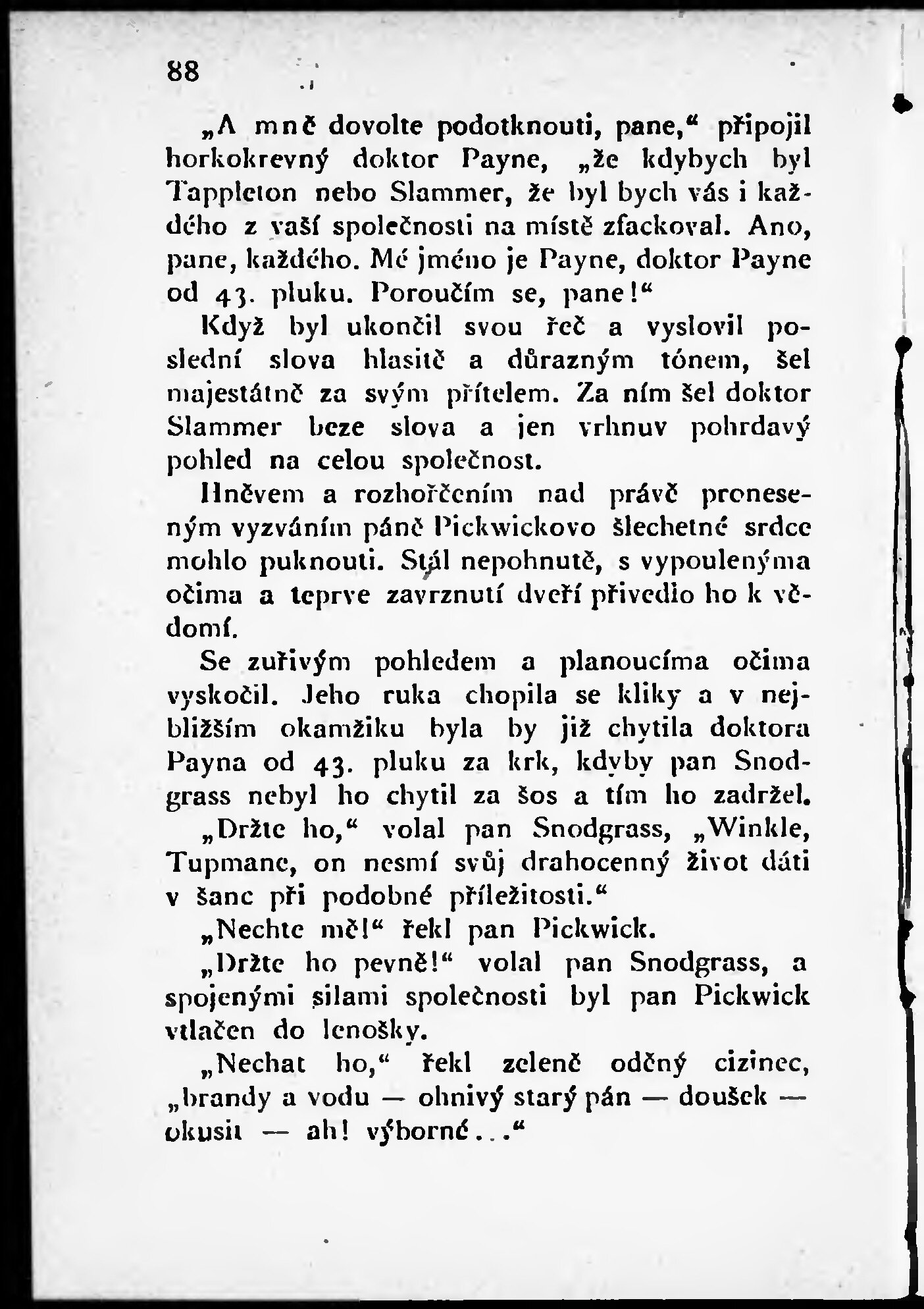 88

„A mně dovolte podotknouti, pane,“ připojil horkokrevný doktor Payne, „že kdybych byl Tappleton nebo Slammer, že byl bych vás i každého z vaší společnosti na místě zfackoval. Ano, pane, každého. Mé jméno je Payne, doktor Payne od 43. pluku. Poroučím se, pane!“

Když byl ukončil svou řeč a vyslovil poslední slova hlasitě a důrazným tónem, šel majestátně za svým přítelem. Za ním šel doktor Slammer beze slova a jen vrhnuv pohrdavý pohled na celou společnost.

Hněvem a rozhořčením nad právě proneseným vyzváním páně Pickwickovo šlechetné srdce mohlo puknouti. Stál nepohnutě, s vypoulenýma očima a teprve zavrznutí dveří přivedlo ho k vědomí.

Se zuřivým pohledem a planoucíma očima vyskočil. Jeho ruka chopila se kliky a v nejbližším okamžiku byla by již chytila doktora Payna od 43. pluku za krk, kdyby pan Snodgrass nebyl ho chytil za šos a tím ho zadržel.

„Držte ho,“ volal pan Snodgrass, „Winkle, Tupmane, on nesmí svůj drahocenný život dáti v šanc při podobné příležitosti.“

„Nechte mě!“ řekl pan Pickwick.

„Držte ho pevně!“ volal pan Snodgrass, a spojenými silami společnosti byl pan Pickwick vtlačen do lenošky.

„Nechat ho,“ řekl zeleně oděný cizinec, „brandy a vodu — ohnivý starý pán — doušek — okusit — ah! výborné...“